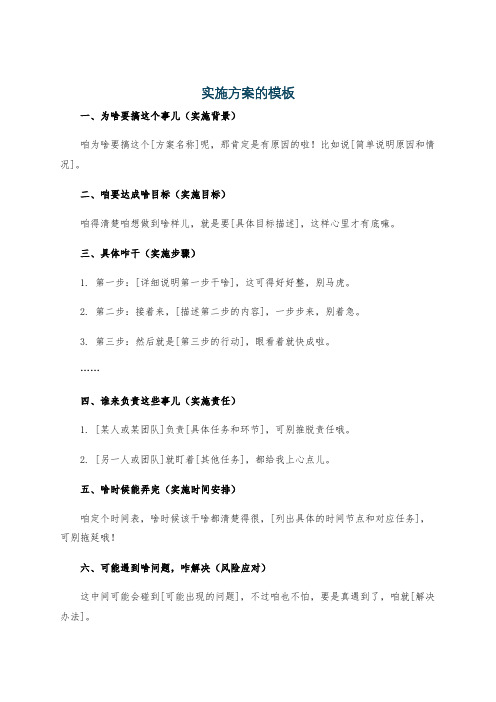 实施方案的模板

一、为啥要搞这个事儿（实施背景）

咱为啥要搞这个[方案名称]呢，那肯定是有原因的啦！比如说[简单说明原因和情况]。

二、咱要达成啥目标（实施目标）

咱得清楚咱想做到啥样儿，就是要[具体目标描述]，这样心里才有底嘛。

三、具体咋干（实施步骤）

1. 第一步：[详细说明第一步干啥]，这可得好好整，别马虎。

2. 第二步：接着来，[描述第二步的内容]，一步步来，别着急。

3. 第三步：然后就是[第三步的行动]，眼看着就快成啦。

……

四、谁来负责这些事儿（实施责任）

1. [某人或某团队]负责[具体任务和环节]，可别推脱责任哦。

2. [另一人或团队]就盯着[其他任务]，都给我上心点儿。

五、啥时候能弄完（实施时间安排）

咱定个时间表，啥时候该干啥都清楚得很，[列出具体的时间节点和对应任务]，可别拖延哦！

六、可能遇到啥问题，咋解决（风险应对）

这中间可能会碰到[可能出现的问题]，不过咱也不怕，要是真遇到了，咱就[解决办法]。